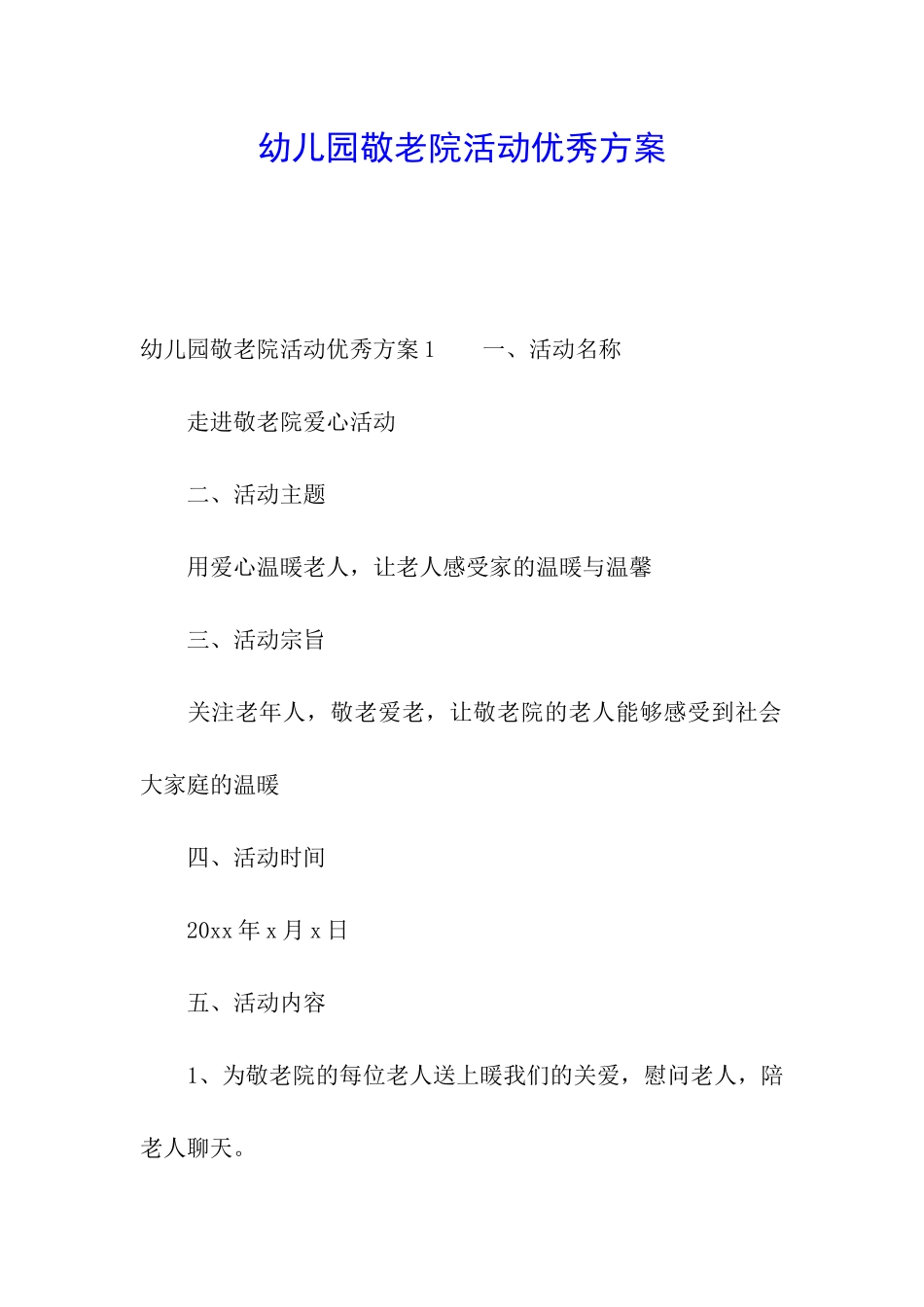 幼儿园敬老院活动优秀方案

幼儿园敬老院活动优秀方案1　　一、活动名称

走进敬老院爱心活动

二、活动主题

用爱心温暖老人，让老人感受家的温暖与温馨

三、活动宗旨

关注老年人，敬老爱老，让敬老院的老人能够感受到社会大家庭的温暖

四、活动时间

20xx年x月x日

五、活动内容

1、为敬老院的每位老人送上暖我们的关爱，慰问老人，陪老人聊天。